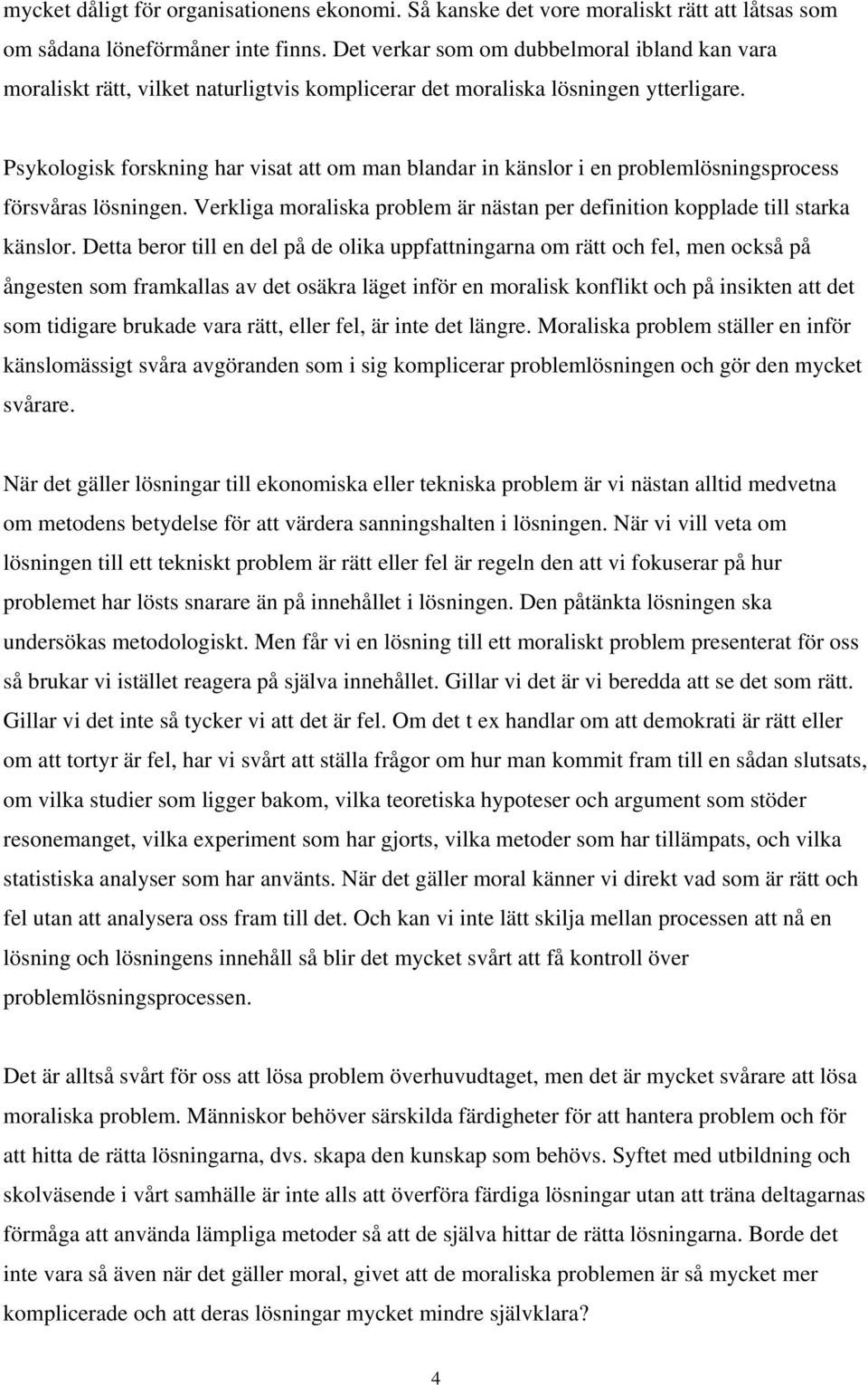 mycket dåligt för organisationens ekonomi. Så kanske det vore moraliskt rätt att låtsas som om sådana löneförmåner inte finns. Det verkar som om dubbelmoral ibland kan vara moraliskt rätt, vilket naturligtvis komplicerar det moraliska lösningen ytterligare.

Psykologisk forskning har visat att om man blandar in känslor i en problemlösningsprocess försvåras lösningen. Verkliga moraliska problem är nästan per definition kopplade till starka känslor. Detta beror till en del på de olika uppfattningarna om rätt och fel, men också på ångesten som framkallas av det osäkra läget inför en moralisk konflikt och på insikten att det som tidigare brukade vara rätt, eller fel, är inte det längre. Moraliska problem ställer en inför känslomässigt svåra avgöranden som i sig komplicerar problemlösningen och gör den mycket svårare.

När det gäller lösningar till ekonomiska eller tekniska problem är vi nästan alltid medvetna om metodens betydelse för att värdera sanningshalten i lösningen. När vi vill veta om lösningen till ett tekniskt problem är rätt eller fel är regeln den att vi fokuserar på hur problemet har lösts snarare än på innehållet i lösningen. Den påtänkta lösningen ska undersökas metodologiskt. Men får vi en lösning till ett moraliskt problem presenterat för oss så brukar vi istället reagera på själva innehållet. Gillar vi det är vi beredda att se det som rätt. Gillar vi det inte så tycker vi att det är fel. Om det t ex handlar om att demokrati är rätt eller om att tortyr är fel, har vi svårt att ställa frågor om hur man kommit fram till en sådan slutsats, om vilka studier som ligger bakom, vilka teoretiska hypoteser och argument som stöder resonemanget, vilka experiment som har gjorts, vilka metoder som har tillämpats, och vilka statistiska analyser som har använts. När det gäller moral känner vi direkt vad som är rätt och fel utan att analysera oss fram till det. Och kan vi inte lätt skilja mellan processen att nå en lösning och lösningens innehåll så blir det mycket svårt att få kontroll över problemlösningsprocessen.

Det är alltså svårt för oss att lösa problem överhuvudtaget, men det är mycket svårare att lösa moraliska problem. Människor behöver särskilda färdigheter för att hantera problem och för att hitta de rätta lösningarna, dvs. skapa den kunskap som behövs. Syftet med utbildning och skolväsende i vårt samhälle är inte alls att överföra färdiga lösningar utan att träna deltagarnas förmåga att använda lämpliga metoder så att de själva hittar de rätta lösningarna. Borde det inte vara så även när det gäller moral, givet att de moraliska problemen är så mycket mer komplicerade och att deras lösningar mycket mindre självklara?

4